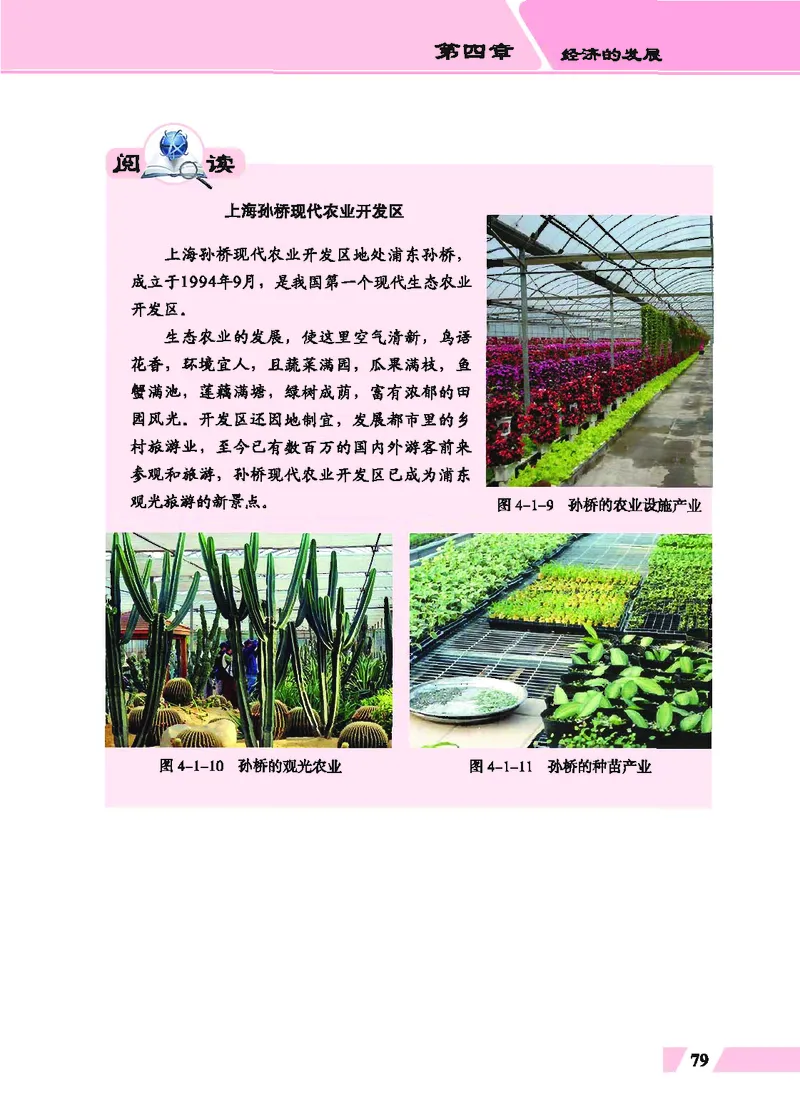 第四章 经济的发展

阅读

上海孙桥现代农业开发区

上海孙桥现代农业开发区地处浦东孙桥，成立于1994年9月，是我国第一个现代生态农业开发区。

生态农业的发展，使这里空气清新，鸟语花香，环境宜人，且蔬菜满园，瓜果满枝，鱼蟹满池，莲藕满塘，绿树成荫，富有浓郁的田园风光。开发区还因地制宜，发展都市里的乡村旅游业，至今已有数百万的国内外游客前来参观和旅游，孙桥现代农业开发区已成为浦东观光旅游的新景点。

图 4-1-9 孙桥的农业设施产业

图 4-1-10 孙桥的观光农业

图 4-1-11 孙桥的种苗产业

79